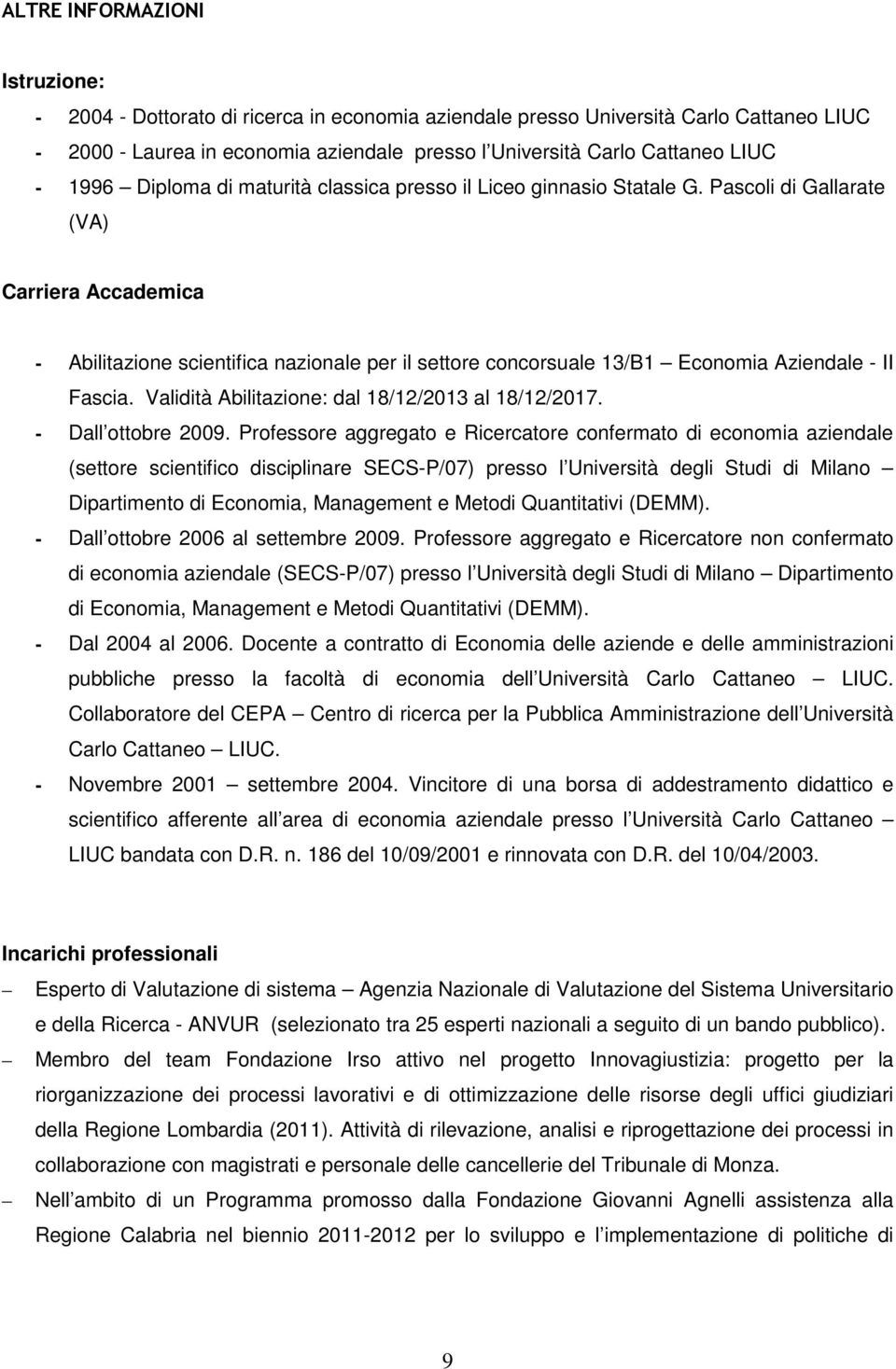 ALTRE INFORMAZIONI

Istruzione:

- 2004 - Dottorato di ricerca in economia aziendale presso Università Carlo Cattaneo LIUC
- 2000 - Laurea in economia aziendale presso l Università Carlo Cattaneo LIUC
- 1996 – Diploma di maturità classica presso il Liceo ginnasio Statale G. Pascoli di Gallarate (VA)

Carriera Accademica

- Abilitazione scientifica nazionale per il settore concorsuale 13/B1 – Economia Aziendale - II Fascia. Validità Abilitazione: dal 18/12/2013 al 18/12/2017.
- Dall ottobre 2009. Professore aggregato e Ricercatore confermato di economia aziendale (settore scientifico disciplinare SECS-P/07) presso l Università degli Studi di Milano – Dipartimento di Economia, Management e Metodi Quantitativi (DEMM).
- Dall ottobre 2006 al settembre 2009. Professore aggregato e Ricercatore non confermato di economia aziendale (SECS-P/07) presso l Università degli Studi di Milano – Dipartimento di Economia, Management e Metodi Quantitativi (DEMM).
- Dal 2004 al 2006. Docente a contratto di Economia delle aziende e delle amministrazioni pubbliche presso la facoltà di economia dell Università Carlo Cattaneo – LIUC. Collaboratore del CEPA – Centro di ricerca per la Pubblica Amministrazione dell Università Carlo Cattaneo – LIUC.
- Novembre 2001 – settembre 2004. Vincitore di una borsa di addestramento didattico e scientifico afferente all area di economia aziendale presso l Università Carlo Cattaneo – LIUC bandata con D.R. n. 186 del 10/09/2001 e rinnovata con D.R. del 10/04/2003.

Incarichi professionali

– Esperto di Valutazione di sistema – Agenzia Nazionale di Valutazione del Sistema Universitario e della Ricerca - ANVUR (selezionato tra 25 esperti nazionali a seguito di un bando pubblico).
– Membro del team Fondazione Irso attivo nel progetto Innovagiustizia: progetto per la riorganizzazione dei processi lavorativi e di ottimizzazione delle risorse degli uffici giudiziari della Regione Lombardia (2011). Attività di rilevazione, analisi e riprogettazione dei processi in collaborazione con magistrati e personale delle cancellerie del Tribunale di Monza.
– Nell ambito di un Programma promosso dalla Fondazione Giovanni Agnelli assistenza alla Regione Calabria nel biennio 2011-2012 per lo sviluppo e l implementazione di politiche di

9